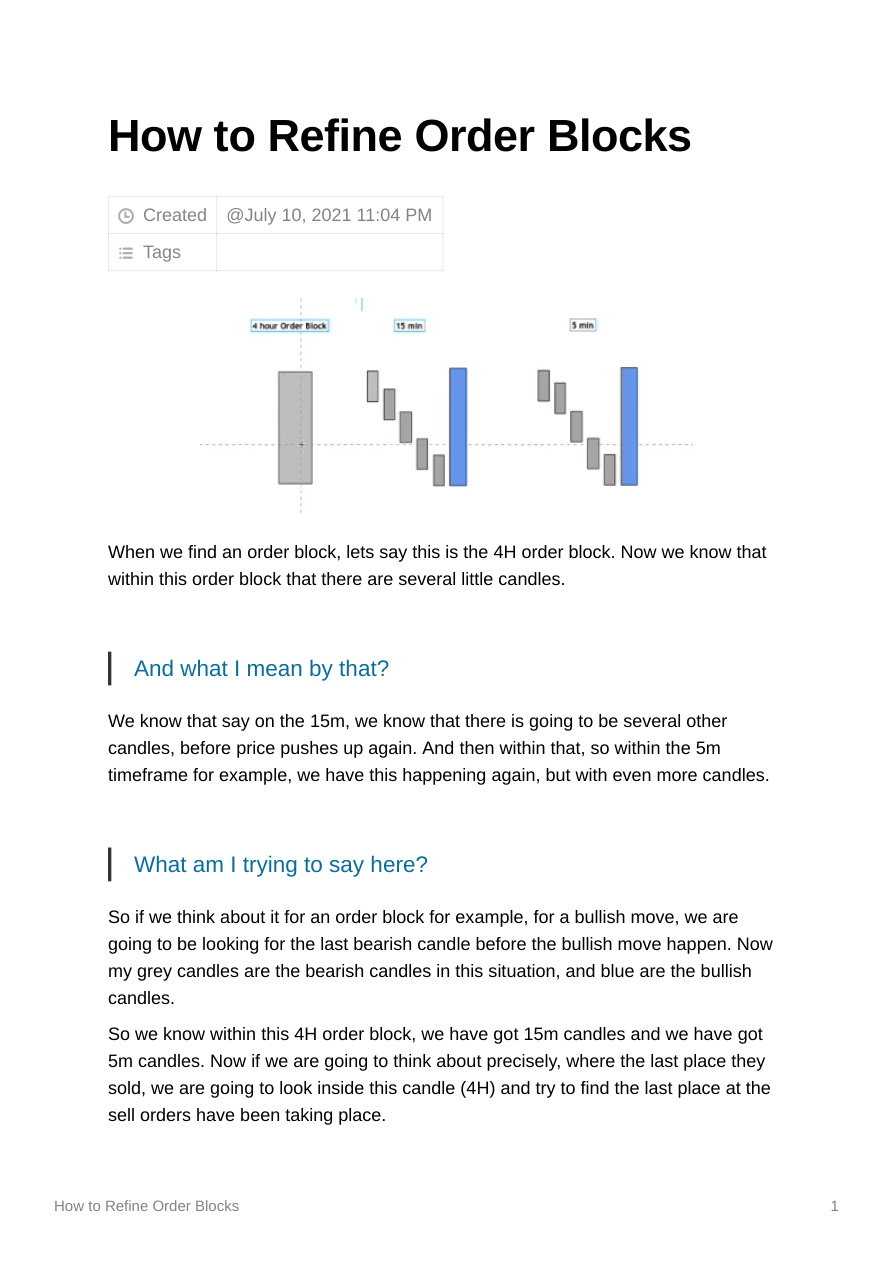 How to Refine Order Blocks

Created @July 10, 2021 11:04 PM
Tags

4 hour Order Block
15 min
5 min

When we find an order block, lets say this is the 4H order block. Now we know that within this order block that there are several little candles.

And what I mean by that?

We know that say on the 15m, we know that there is going to be several other candles, before price pushes up again. And then within that, so within the 5m timeframe for example, we have this happening again, but with even more candles.

What am I trying to say here?

So if we think about it for an order block for example, for a bullish move, we are going to be looking for the last bearish candle before the bullish move happen. Now my grey candles are the bearish candles in this situation, and blue are the bullish candles.

So we know within this 4H order block, we have got 15m candles and we have got 5m candles. Now if we are going to think about precisely, where the last place they sold, we are going to look inside this candle (4H) and try to find the last place at the sell orders have been taking place.

How to Refine Order Blocks
1